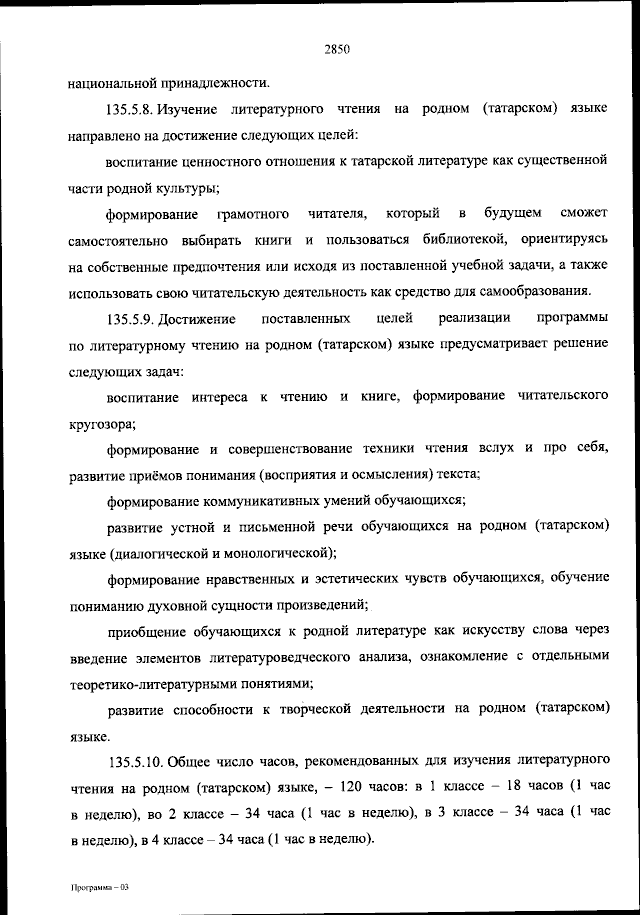 2850

национальной принадлежности.

135.5.8. Изучение литературного чтения на родном (татарском) языке направлено на достижение следующих целей:

воспитание ценностного отношения к татарской литературе как существенной части родной культуры;

формирование грамотного читателя, который в будущем сможет самостоятельно выбирать книги и пользоваться библиотекой, ориентируясь на собственные предпочтения или исходя из поставленной учебной задачи, а также использовать свою читательскую деятельность как средство для самообразования.

135.5.9. Достижение поставленных целей реализации программы по литературному чтению на родном (татарском) языке предусматривает решение следующих задач:

воспитание интереса к чтению и книге, формирование читательского кругозора;

формирование и совершенствование техники чтения вслух и про себя, развитие приёмов понимания (восприятия и осмысления) текста;

формирование коммуникативных умений обучающихся;

развитие устной и письменной речи обучающихся на родном (татарском) языке (диалогической и монологической);

формирование нравственных и эстетических чувств обучающихся, обучение пониманию духовной сущности произведений;

приобщение обучающихся к родной литературе как искусству слова через введение элементов литературоведческого анализа, ознакомление с отдельными теоретико-литературными понятиями;

развитие способности к творческой деятельности на родном (татарском) языке.

135.5.10. Общее число часов, рекомендованных для изучения литературного чтения на родном (татарском) языке, – 120 часов: в 1 классе – 18 часов (1 час в неделю), во 2 классе – 34 часа (1 час в неделю), в 3 классе – 34 часа (1 час в неделю), в 4 классе – 34 часа (1 час в неделю).

Программа – 03